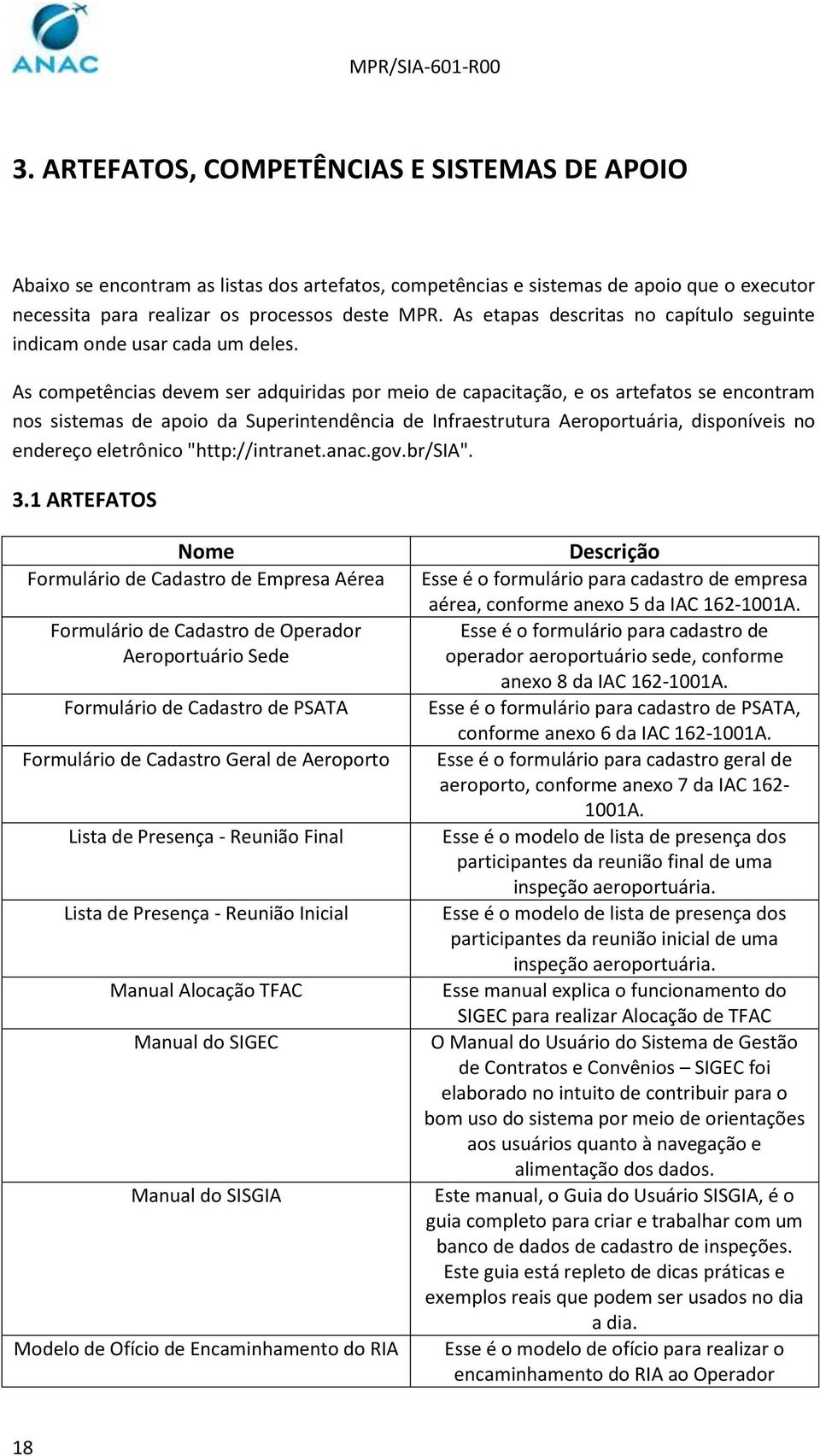 ANAC

MPR/SIA-601-R00

3. ARTEFATOS, COMPETÊNCIAS E SISTEMAS DE APOIO

Abaixo se encontram as listas dos artefatos, competências e sistemas de apoio que o executor necessita para realizar os processos deste MPR. As etapas descritas no capítulo seguinte indicam onde usar cada um deles.

As competências devem ser adquiridas por meio de capacitação, e os artefatos se encontram nos sistemas de apoio da Superintendência de Infraestrutura Aeroportuária, disponíveis no endereço eletrônico "http://intranet.anac.gov.br/SIA".

3.1 ARTEFATOS

| Nome | Descrição |
|---|---|
| Formulário de Cadastro de Empresa Aérea | Esse é o formulário para cadastro de empresa aérea, conforme anexo 5 da IAC 162-1001A. |
| Formulário de Cadastro de Operador Aeroportuário Sede | Esse é o formulário para cadastro de operador aeroportuário sede, conforme anexo 8 da IAC 162-1001A. |
| Formulário de Cadastro de PSATA | Esse é o formulário para cadastro de PSATA, conforme anexo 6 da IAC 162-1001A. |
| Formulário de Cadastro Geral de Aeroporto | Esse é o formulário para cadastro geral de aeroporto, conforme anexo 7 da IAC 162-1001A. |
| Lista de Presença - Reunião Final | Esse é o modelo de lista de presença dos participantes da reunião final de uma inspeção aeroportuária. |
| Lista de Presença - Reunião Inicial | Esse é o modelo de lista de presença dos participantes da reunião inicial de uma inspeção aeroportuária. |
| Manual Alocação TFAC | Esse manual explica o funcionamento do SIGEC para realizar Alocação de TFAC |
| Manual do SIGEC | O Manual do Usuário do Sistema de Gestão de Contratos e Convênios – SIGEC foi elaborado no intuito de contribuir para o bom uso do sistema por meio de orientações aos usuários quanto à navegação e alimentação dos dados. |
| Manual do SISGIA | Este manual, o Guia do Usuário SISGIA, é o guia completo para criar e trabalhar com um banco de dados de cadastro de inspeções. Este guia está repleto de dicas práticas e exemplos reais que podem ser usados no dia a dia. |
| Modelo de Ofício de Encaminhamento do RIA | Esse é o modelo de ofício para realizar o encaminhamento do RIA ao Operador |

18